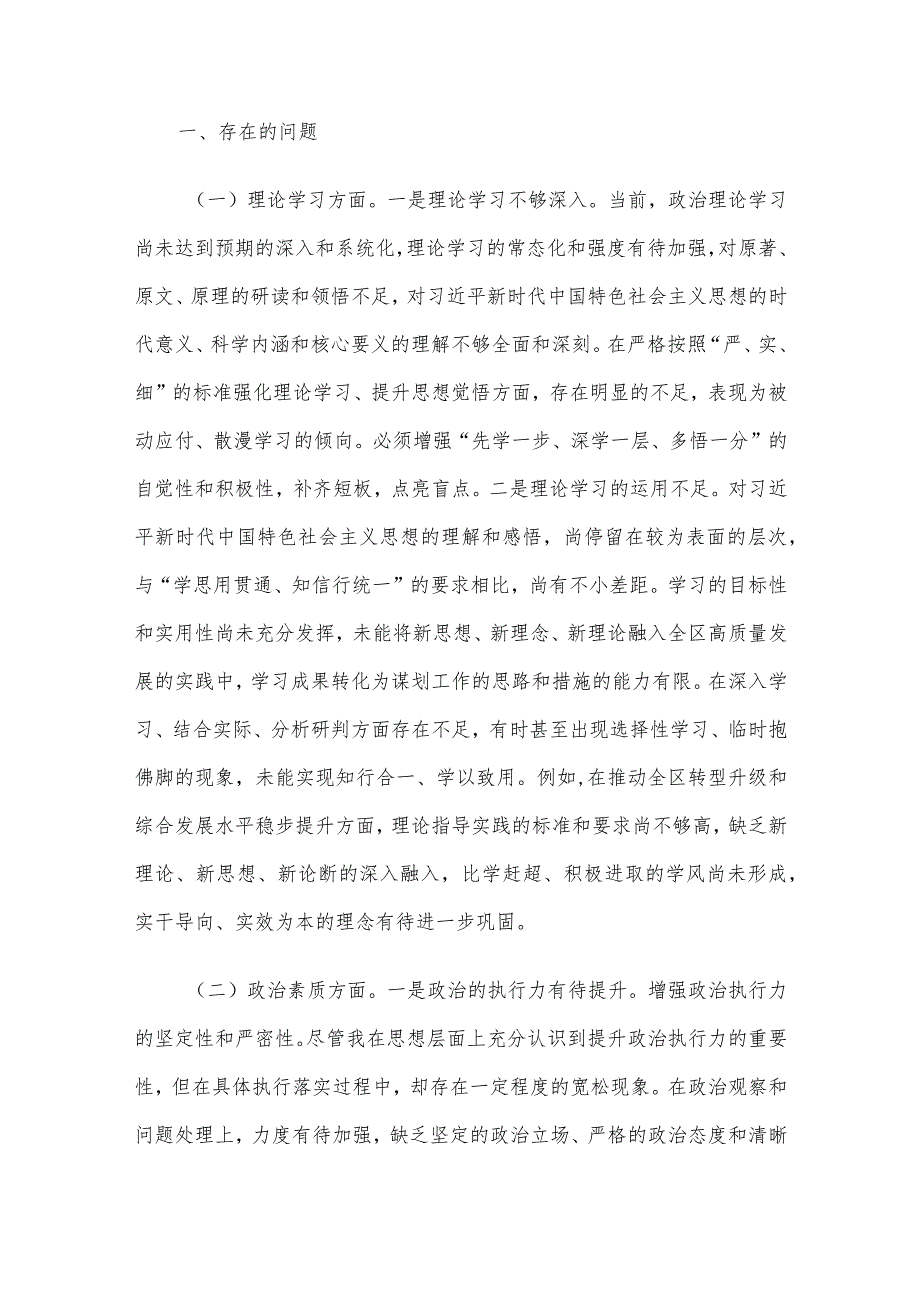 一、存在的问题

（一）理论学习方面。一是理论学习不够深入。当前，政治理论学习尚未达到预期的深入和系统化，理论学习的常态化和强度有待加强，对原著、原文、原理的研读和领悟不足，对习近平新时代中国特色社会主义思想的时代意义、科学内涵和核心要义的理解不够全面和深刻。在严格按照“严、实、细”的标准强化理论学习、提升思想觉悟方面，存在明显的不足，表现为被动应付、散漫学习的倾向。必须增强“先学一步、深学一层、多悟一分”的自觉性和积极性，补齐短板，点亮盲点。二是理论学习的运用不足。对习近平新时代中国特色社会主义思想的理解和感悟，尚停留在较为表面的层次，与“学思用贯通、知信行统一”的要求相比，尚有不小差距。学习的目标性和实用性尚未充分发挥，未能将新思想、新理念、新理论融入全区高质量发展的实践中，学习成果转化为谋划工作的思路和措施的能力有限。在深入学习、结合实际、分析研判方面存在不足，有时甚至出现选择性学习、临时抱佛脚的现象，未能实现知行合一、学以致用。例如，在推动全区转型升级和综合发展水平稳步提升方面，理论指导实践的标准和要求尚不够高，缺乏新理论、新思想、新论断的深入融入，比学赶超、积极进取的学风尚未形成，实干导向、实效为本的理念有待进一步巩固。

（二）政治素质方面。一是政治的执行力有待提升。增强政治执行力的坚定性和严密性。尽管我在思想层面上充分认识到提升政治执行力的重要性，但在具体执行落实过程中，却存在一定程度的宽松现象。在政治观察和问题处理上，力度有待加强，缺乏坚定的政治立场、严格的政治态度和清晰